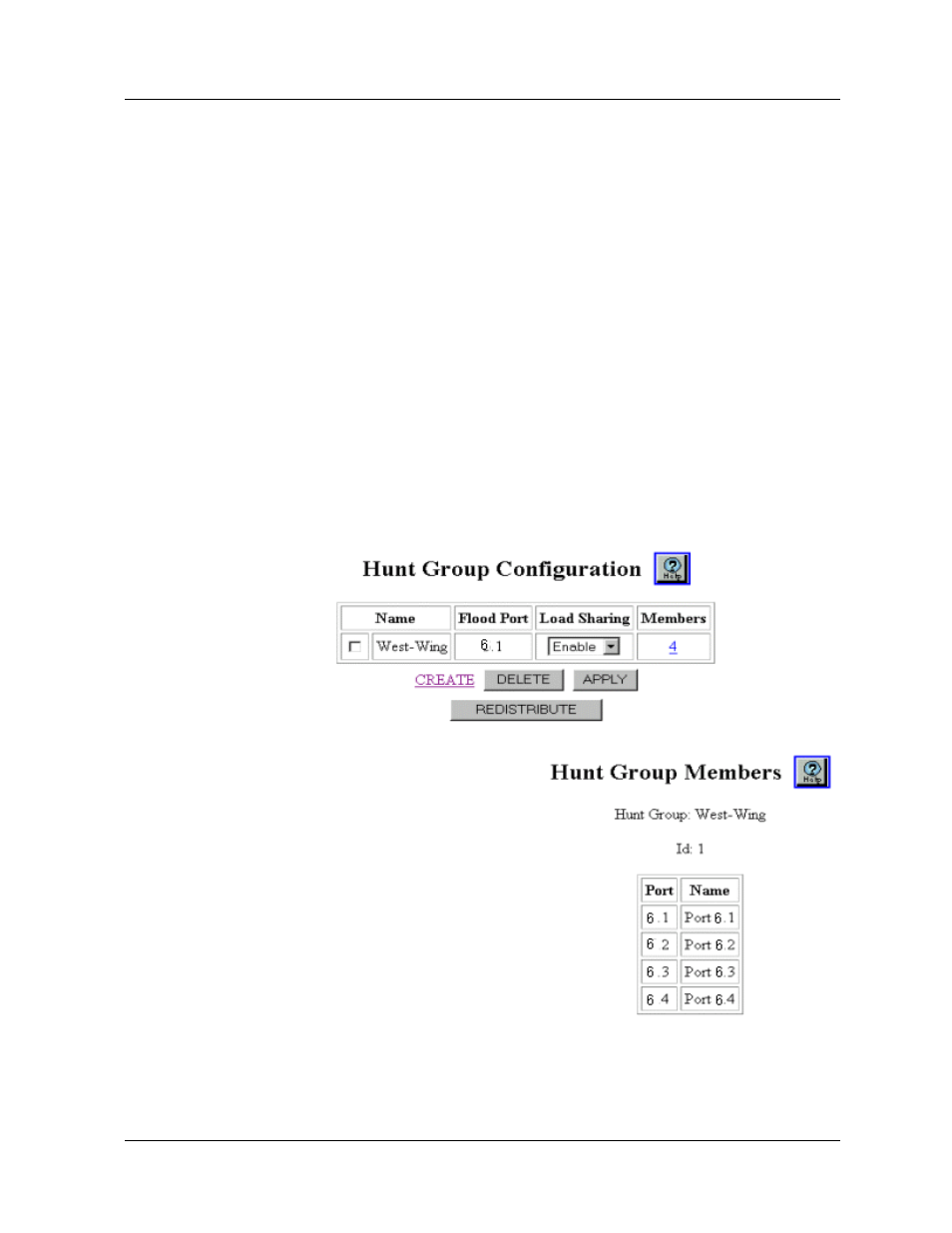 Hunt Group Configuration

Help

| | Name | Flood Port | Load Sharing | Members |
|---|---|---|---|---|
| | West-Wing | 6.1 | Enable | 4 |

CREATE DELETE APPLY

REDISTRIBUTE

Hunt Group Members

Help

Hunt Group: West-Wing

Id: 1

| Port | Name |
|---|---|
| 6.1 | Port 6.1 |
| 6.2 | Port 6.2 |
| 6.3 | Port 6.3 |
| 6.4 | Port 6.4 |